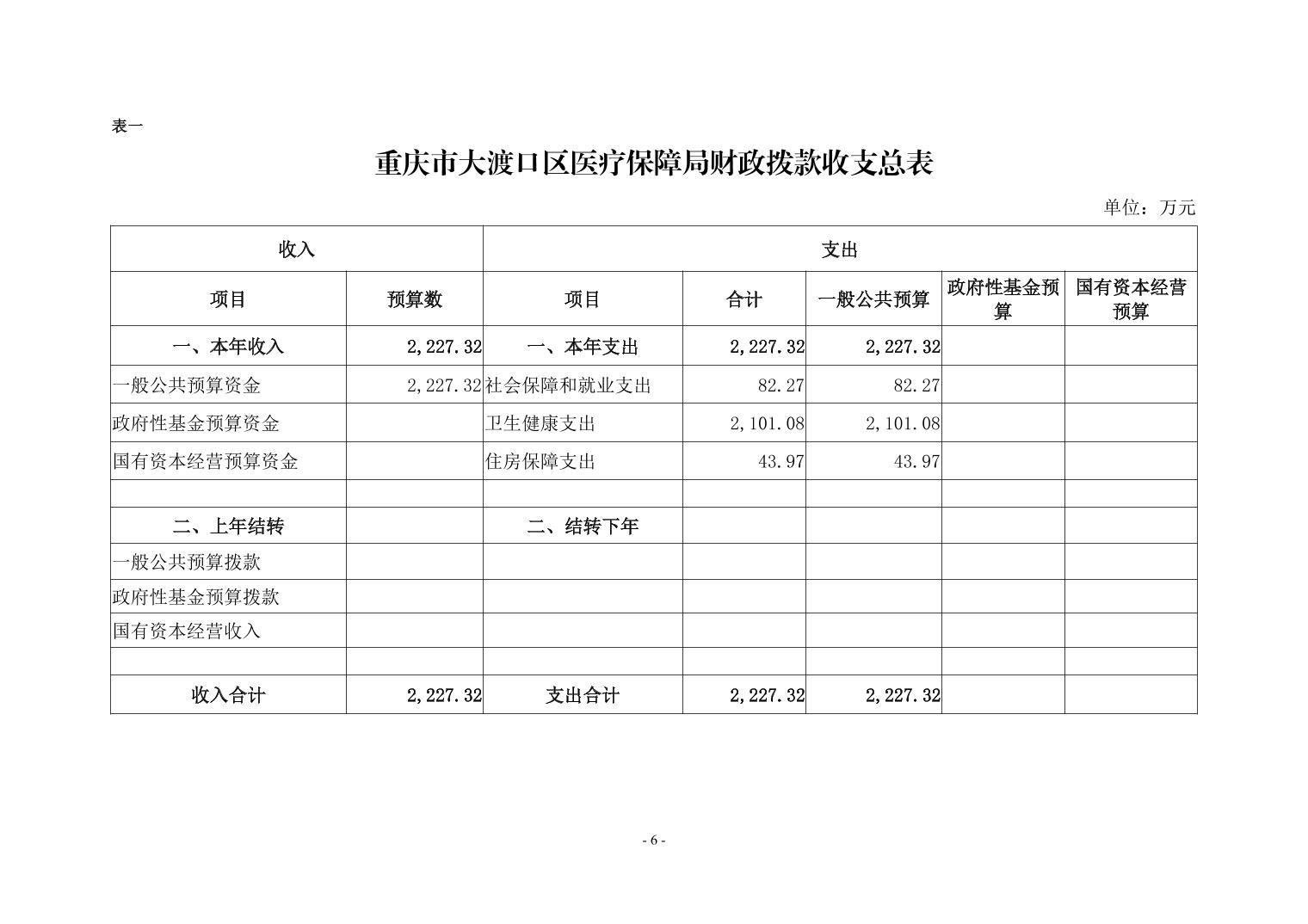 表一

重庆市大渡口区医疗保障局财政拨款收支总表

单位：万元

| 收入 | | 支出 | | | | |
|---|---|---|---|---|---|---|
| 项目 | 预算数 | 项目 | 合计 | 一般公共预算 | 政府性基金预算 | 国有资本经营预算 |
| 一、本年收入 | 2,227.32 | 一、本年支出 | 2,227.32 | 2,227.32 | | |
| 一般公共预算资金 | 2,227.32 | 社会保障和就业支出 | 82.27 | 82.27 | | |
| 政府性基金预算资金 | | 卫生健康支出 | 2,101.08 | 2,101.08 | | |
| 国有资本经营预算资金 | | 住房保障支出 | 43.97 | 43.97 | | |
| | | | | | | |
| 二、上年结转 | | 二、结转下年 | | | | |
| 一般公共预算拨款 | | | | | | |
| 政府性基金预算拨款 | | | | | | |
| 国有资本经营收入 | | | | | | |
| | | | | | | |
| 收入合计 | 2,227.32 | 支出合计 | 2,227.32 | 2,227.32 | | |

- 6 -